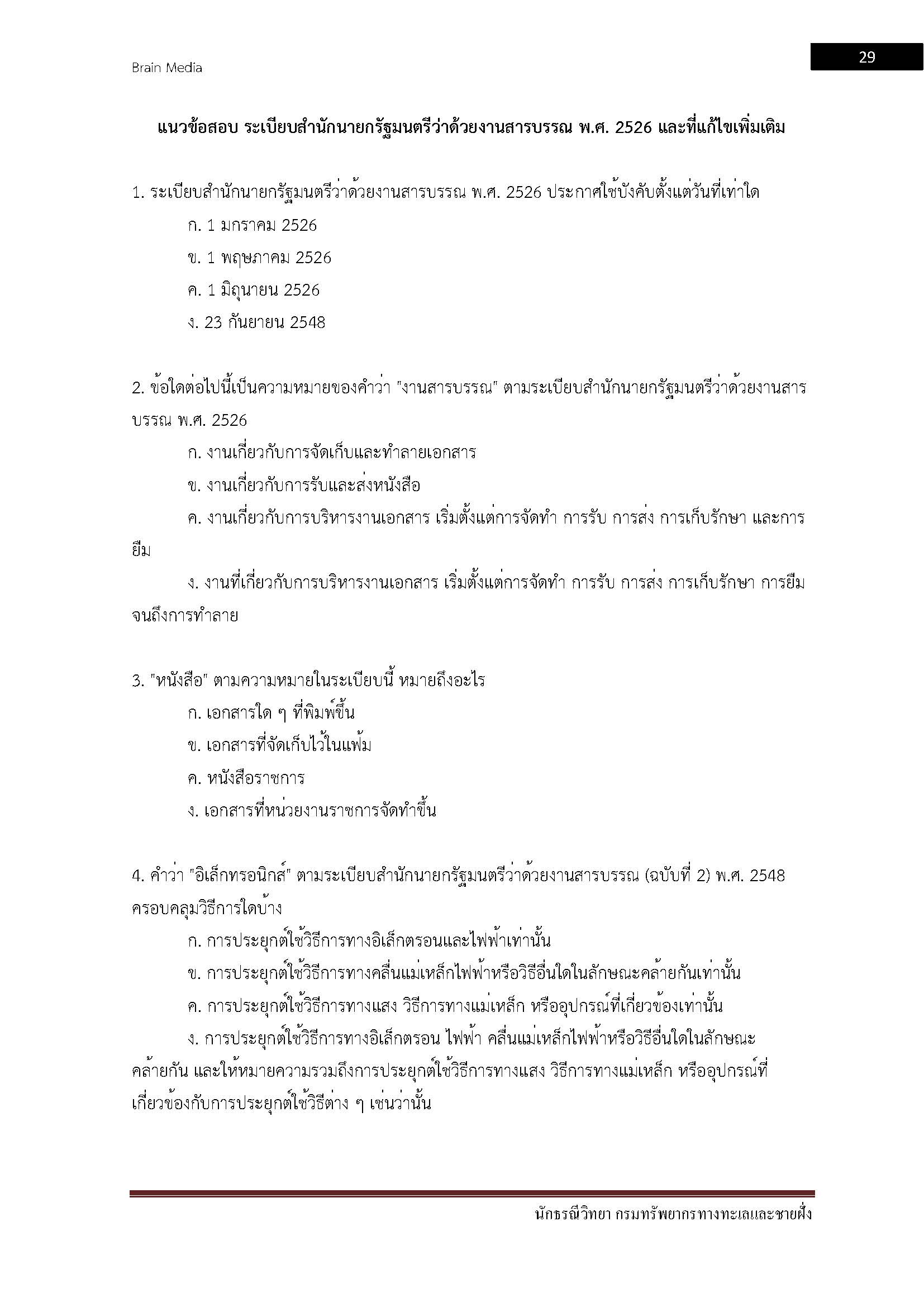 Brain Media

29

แนวข้อสอบ ระเบียบสำนักนายกรัฐมนตรีว่าด้วยงานสารบรรณ พ.ศ. 2526 และที่แก้ไขเพิ่มเติม

1. ระเบียบสำนักนายกรัฐมนตรีว่าด้วยงานสารบรรณ พ.ศ. 2526 ประกาศใช้บังคับตั้งแต่วันที่เท่าใด

ก. 1 มกราคม 2526

ข. 1 พฤษภาคม 2526

ค. 1 มิถุนายน 2526

ง. 23 กันยายน 2548

2. ข้อใดต่อไปนี้เป็นความหมายของคำว่า "งานสารบรรณ" ตามระเบียบสำนักนายกรัฐมนตรีว่าด้วยงานสารบรรณ พ.ศ. 2526

ก. งานเกี่ยวกับการจัดเก็บและทำลายเอกสาร

ข. งานเกี่ยวกับการรับและส่งหนังสือ

ค. งานเกี่ยวกับการบริหารงานเอกสาร เริ่มตั้งแต่การจัดทำ การรับ การส่ง การเก็บรักษา และการยืม

ง. งานที่เกี่ยวกับการบริหารงานเอกสาร เริ่มตั้งแต่การจัดทำ การรับ การส่ง การเก็บรักษา การยืม จนถึงการทำลาย

3. "หนังสือ" ตามความหมายในระเบียบนี้ หมายถึงอะไร

ก. เอกสารใด ๆ ที่พิมพ์ขึ้น

ข. เอกสารที่จัดเก็บไว้ในแฟ้ม

ค. หนังสือราชการ

ง. เอกสารที่หน่วยงานราชการจัดทำขึ้น

4. คำว่า "อิเล็กทรอนิกส์" ตามระเบียบสำนักนายกรัฐมนตรีว่าด้วยงานสารบรรณ (ฉบับที่ 2) พ.ศ. 2548 ครอบคลุมวิธีการใดบ้าง

ก. การประยุกต์ใช้วิธีการทางอิเล็กตรอนและไฟฟ้าเท่านั้น

ข. การประยุกต์ใช้วิธีการทางคลื่นแม่เหล็กไฟฟ้าหรือวิธีอื่นใดในลักษณะคล้ายกันเท่านั้น

ค. การประยุกต์ใช้วิธีการทางแสง วิธีการทางแม่เหล็ก หรืออุปกรณ์ที่เกี่ยวข้องเท่านั้น

ง. การประยุกต์ใช้วิธีการทางอิเล็กตรอน ไฟฟ้า คลื่นแม่เหล็กไฟฟ้าหรือวิธีอื่นใดในลักษณะคล้ายกัน และให้หมายความรวมถึงการประยุกต์ใช้วิธีการทางแสง วิธีการทางแม่เหล็ก หรืออุปกรณ์ที่เกี่ยวข้องกับการประยุกต์ใช้วิธีต่าง ๆ เช่นว่านั้น

นักธรณีวิทยา กรมทรัพยากรทางทะเลและชายฝั่ง